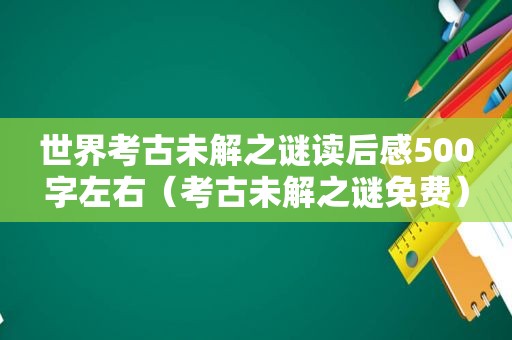 世界考古未解之谜读后感500字左右（考古未解之谜免费）